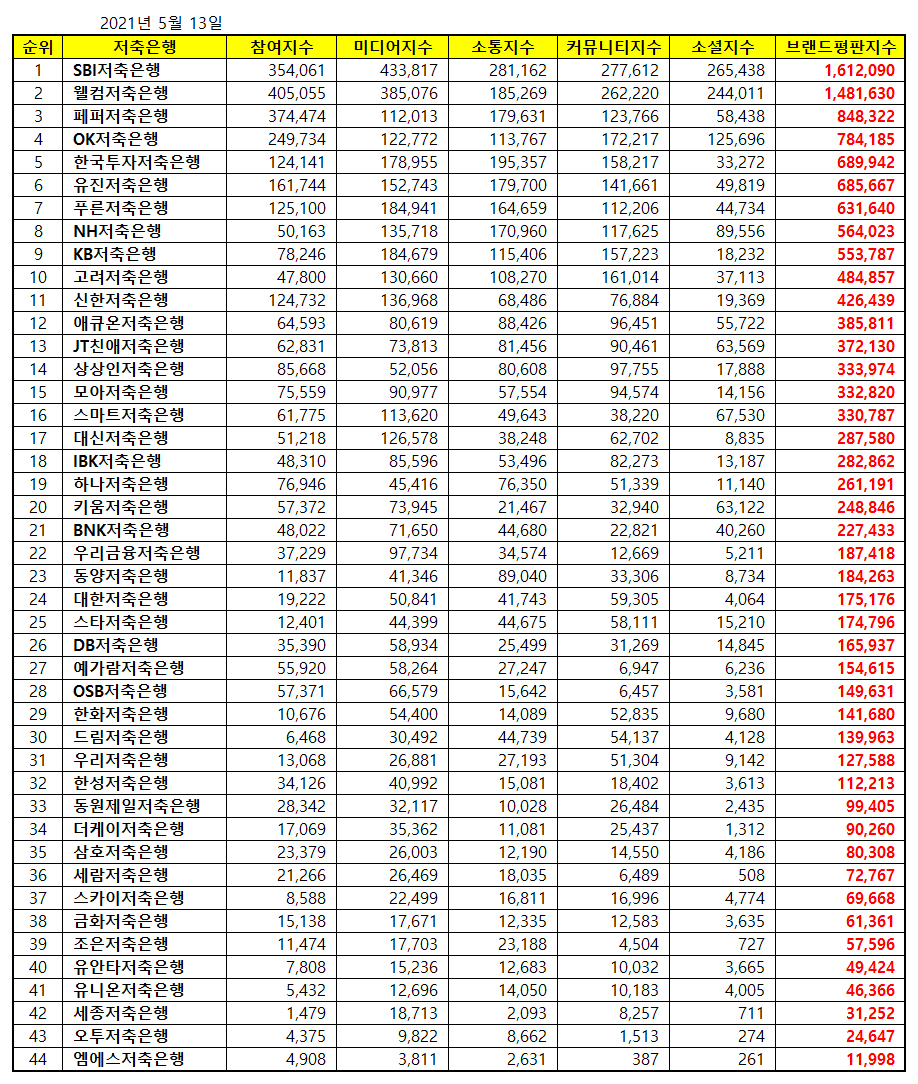 2021년 5월 13일

| 순위 | 저축은행 | 참여지수 | 미디어지수 | 소통지수 | 커뮤니티지수 | 소셜지수 | 브랜드평판지수 |
|---|---|---|---|---|---|---|---|
| 1 | SBI저축은행 | 354,061 | 433,817 | 281,162 | 277,612 | 265,438 | 1,612,090 |
| 2 | 웰컴저축은행 | 405,055 | 385,076 | 185,269 | 262,220 | 244,011 | 1,481,630 |
| 3 | 페퍼저축은행 | 374,474 | 112,013 | 179,631 | 123,766 | 58,438 | 848,322 |
| 4 | OK저축은행 | 249,734 | 122,772 | 113,767 | 172,217 | 125,696 | 784,185 |
| 5 | 한국투자저축은행 | 124,141 | 178,955 | 195,357 | 158,217 | 33,272 | 689,942 |
| 6 | 유진저축은행 | 161,744 | 152,743 | 179,700 | 141,661 | 49,819 | 685,667 |
| 7 | 푸른저축은행 | 125,100 | 184,941 | 164,659 | 112,206 | 44,734 | 631,640 |
| 8 | NH저축은행 | 50,163 | 135,718 | 170,960 | 117,625 | 89,556 | 564,023 |
| 9 | KB저축은행 | 78,246 | 184,679 | 115,406 | 157,223 | 18,232 | 553,787 |
| 10 | 고려저축은행 | 47,800 | 130,660 | 108,270 | 161,014 | 37,113 | 484,857 |
| 11 | 신한저축은행 | 124,732 | 136,968 | 68,486 | 76,884 | 19,369 | 426,439 |
| 12 | 애큐온저축은행 | 64,593 | 80,619 | 88,426 | 96,451 | 55,722 | 385,811 |
| 13 | JT친애저축은행 | 62,831 | 73,813 | 81,456 | 90,461 | 63,569 | 372,130 |
| 14 | 상상인저축은행 | 85,668 | 52,056 | 80,608 | 97,755 | 17,888 | 333,974 |
| 15 | 모아저축은행 | 75,559 | 90,977 | 57,554 | 94,574 | 14,156 | 332,820 |
| 16 | 스마트저축은행 | 61,775 | 113,620 | 49,643 | 38,220 | 67,530 | 330,787 |
| 17 | 대신저축은행 | 51,218 | 126,578 | 38,248 | 62,702 | 8,835 | 287,580 |
| 18 | IBK저축은행 | 48,310 | 85,596 | 53,496 | 82,273 | 13,187 | 282,862 |
| 19 | 하나저축은행 | 76,946 | 45,416 | 76,350 | 51,339 | 11,140 | 261,191 |
| 20 | 키움저축은행 | 57,372 | 73,945 | 21,467 | 32,940 | 63,122 | 248,846 |
| 21 | BNK저축은행 | 48,022 | 71,650 | 44,680 | 22,821 | 40,260 | 227,433 |
| 22 | 우리금융저축은행 | 37,229 | 97,734 | 34,574 | 12,669 | 5,211 | 187,418 |
| 23 | 동양저축은행 | 11,837 | 41,346 | 89,040 | 33,306 | 8,734 | 184,263 |
| 24 | 대한저축은행 | 19,222 | 50,841 | 41,743 | 59,305 | 4,064 | 175,176 |
| 25 | 스타저축은행 | 12,401 | 44,399 | 44,675 | 58,111 | 15,210 | 174,796 |
| 26 | DB저축은행 | 35,390 | 58,934 | 25,499 | 31,269 | 14,845 | 165,937 |
| 27 | 예가람저축은행 | 55,920 | 58,264 | 27,247 | 6,947 | 6,236 | 154,615 |
| 28 | OSB저축은행 | 57,371 | 66,579 | 15,642 | 6,457 | 3,581 | 149,631 |
| 29 | 한화저축은행 | 10,676 | 54,400 | 14,089 | 52,835 | 9,680 | 141,680 |
| 30 | 드림저축은행 | 6,468 | 30,492 | 44,739 | 54,137 | 4,128 | 139,963 |
| 31 | 우리저축은행 | 13,068 | 26,881 | 27,193 | 51,304 | 9,142 | 127,588 |
| 32 | 한성저축은행 | 34,126 | 40,992 | 15,081 | 18,402 | 3,613 | 112,213 |
| 33 | 동원제일저축은행 | 28,342 | 32,117 | 10,028 | 26,484 | 2,435 | 99,405 |
| 34 | 더케이저축은행 | 17,069 | 35,362 | 11,081 | 25,437 | 1,312 | 90,260 |
| 35 | 삼호저축은행 | 23,379 | 26,003 | 12,190 | 14,550 | 4,186 | 80,308 |
| 36 | 세람저축은행 | 21,266 | 26,469 | 18,035 | 6,489 | 508 | 72,767 |
| 37 | 스카이저축은행 | 8,588 | 22,499 | 16,811 | 16,996 | 4,774 | 69,668 |
| 38 | 금화저축은행 | 15,138 | 17,671 | 12,335 | 12,583 | 3,635 | 61,361 |
| 39 | 조은저축은행 | 11,474 | 17,703 | 23,188 | 4,504 | 727 | 57,596 |
| 40 | 유안타저축은행 | 7,808 | 15,236 | 12,683 | 10,032 | 3,665 | 49,424 |
| 41 | 유니온저축은행 | 5,432 | 12,696 | 14,050 | 10,183 | 4,005 | 46,366 |
| 42 | 세종저축은행 | 1,479 | 18,713 | 2,093 | 8,257 | 711 | 31,252 |
| 43 | 오투저축은행 | 4,375 | 9,822 | 8,662 | 1,513 | 274 | 24,647 |
| 44 | 엠에스저축은행 | 4,908 | 3,811 | 2,631 | 387 | 261 | 11,998 |